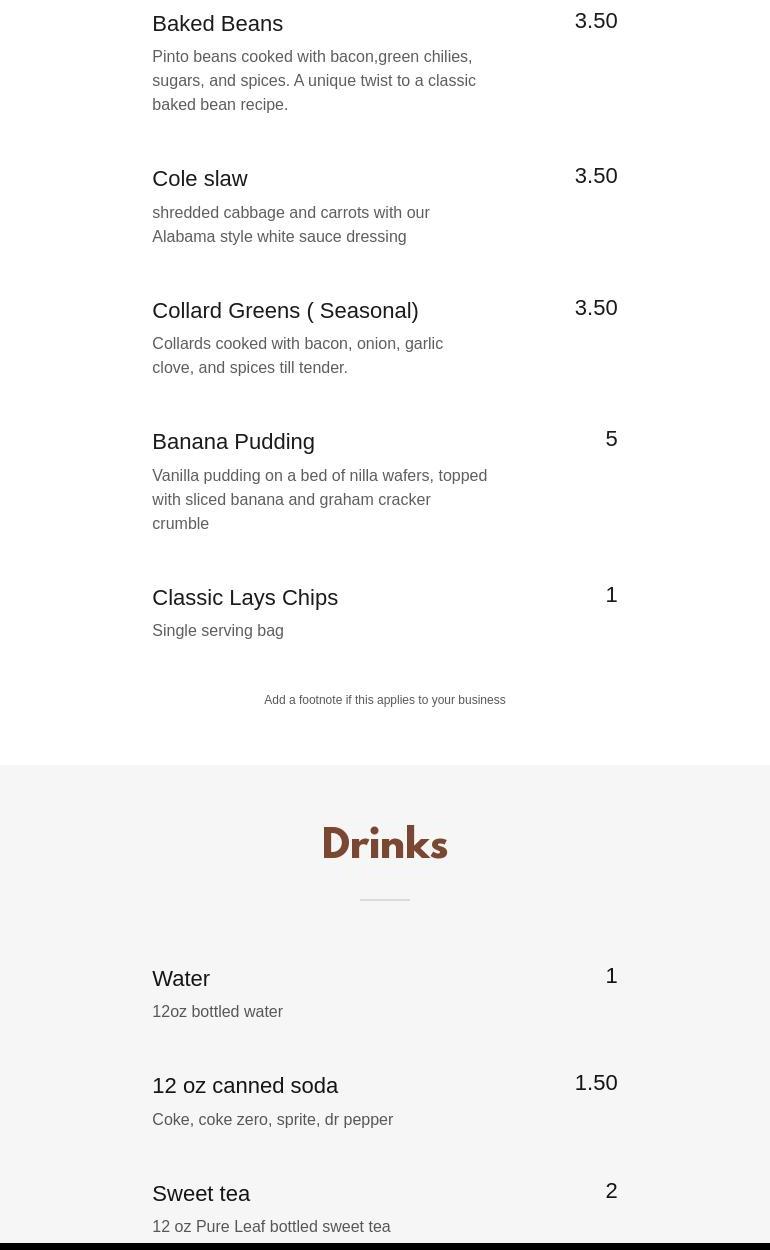 Baked Beans
3.50
Pinto beans cooked with bacon,green chilies, sugars, and spices. A unique twist to a classic baked bean recipe.

Cole slaw
3.50
shredded cabbage and carrots with our Alabama style white sauce dressing

Collard Greens ( Seasonal)
3.50
Collards cooked with bacon, onion, garlic clove, and spices till tender.

Banana Pudding
5
Vanilla pudding on a bed of nilla wafers, topped with sliced banana and graham cracker crumble

Classic Lays Chips
1
Single serving bag

Add a footnote if this applies to your business

Drinks

Water
1
12oz bottled water

12 oz canned soda
1.50
Coke, coke zero, sprite, dr pepper

Sweet tea
2
12 oz Pure Leaf bottled sweet tea